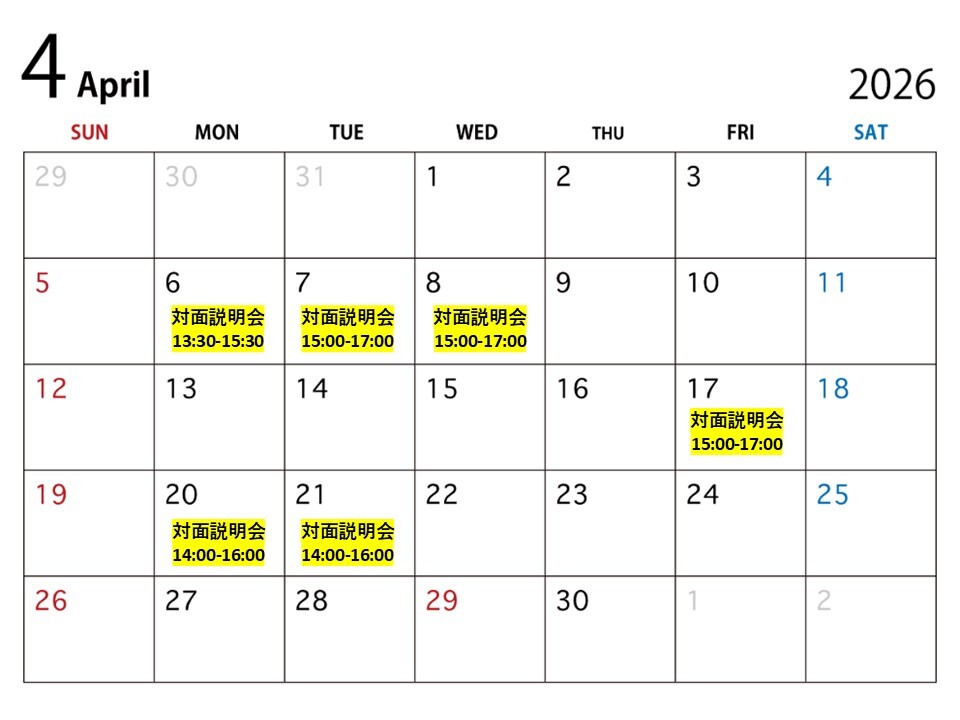 4 April

2026

| SUN | MON | TUE | WED | THU | FRI | SAT |
|---|---|---|---|---|---|---|
| 29 | 30 | 31 | 1 | 2 | 3 | 4 |
| 5 | 6 対面説明会 13:30-15:30 | 7 対面説明会 15:00-17:00 | 8 対面説明会 15:00-17:00 | 9 | 10 | 11 |
| 12 | 13 | 14 | 15 | 16 | 17 対面説明会 15:00-17:00 | 18 |
| 19 | 20 対面説明会 14:00-16:00 | 21 対面説明会 14:00-16:00 | 22 | 23 | 24 | 25 |
| 26 | 27 | 28 | 29 | 30 | 1 | 2 |